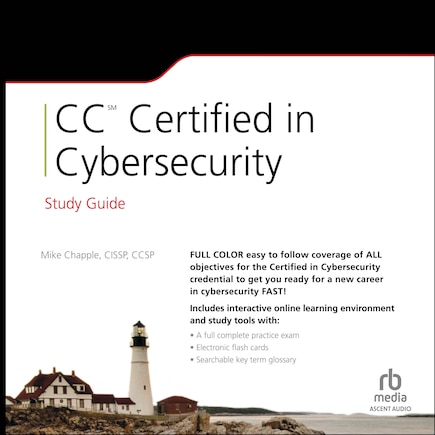 CC℠ Certified in Cybersecurity

Study Guide

Mike Chapple, CISSP, CCSP

FULL COLOR easy to follow coverage of ALL objectives for the Certified in Cybersecurity credential to get you ready for a new career in cybersecurity FAST!

Includes interactive online learning environment and study tools with:

• A full complete practice exam
• Electronic flash cards
• Searchable key term glossary

rb media
ASCENT AUDIO